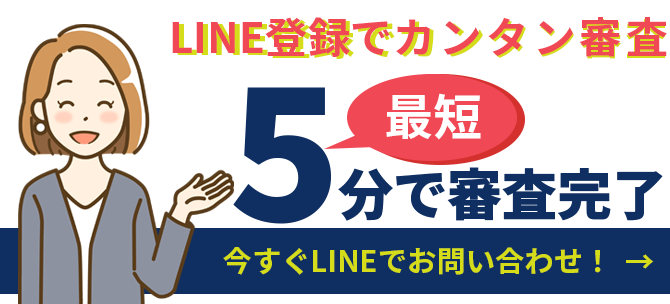 LINE登録でカンタン審査

最短
5分で審査完了

今すぐLINEでお問い合わせ！ →